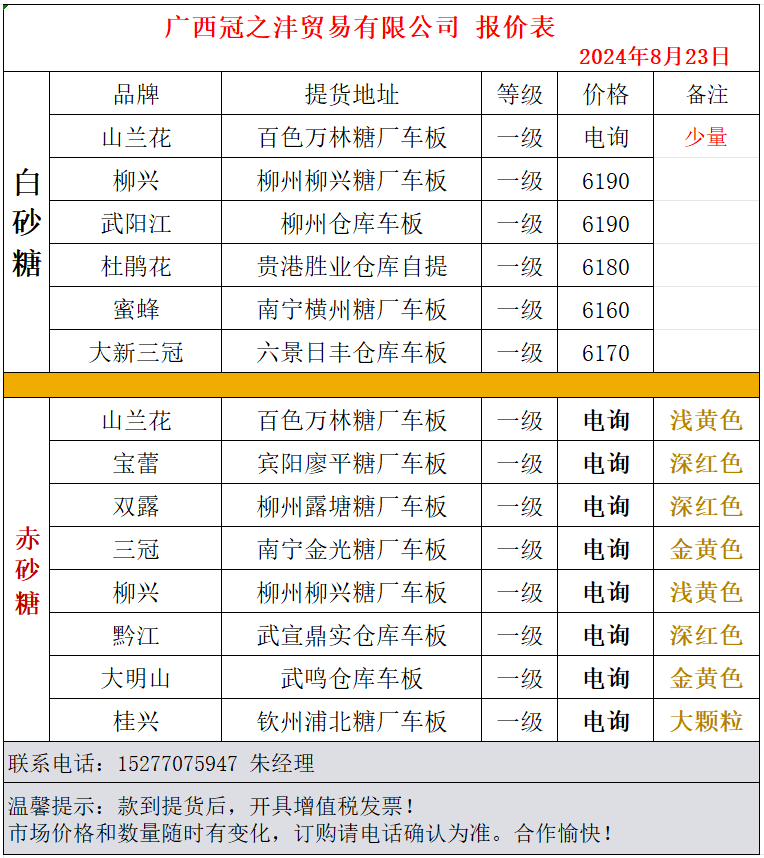 广西冠之沣贸易有限公司 报价表

2024年8月23日

|  | 品牌 | 提货地址 | 等级 | 价格 | 备注 |
|---|---|---|---|---|---|
| 白砂糖 | 山兰花 | 百色万林糖厂车板 | 一级 | 电询 | 少量 |
|  | 柳兴 | 柳州柳兴糖厂车板 | 一级 | 6190 |  |
|  | 武阳江 | 柳州仓库车板 | 一级 | 6190 |  |
|  | 杜鹃花 | 贵港胜业仓库自提 | 一级 | 6180 |  |
|  | 蜜蜂 | 南宁横州糖厂车板 | 一级 | 6160 |  |
|  | 大新三冠 | 六景日丰仓库车板 | 一级 | 6170 |  |
| 赤砂糖 | 山兰花 | 百色万林糖厂车板 | 一级 | 电询 | 浅黄色 |
|  | 宝蕾 | 宾阳廖平糖厂车板 | 一级 | 电询 | 深红色 |
|  | 双露 | 柳州露塘糖厂车板 | 一级 | 电询 | 深红色 |
|  | 三冠 | 南宁金光糖厂车板 | 一级 | 电询 | 金黄色 |
|  | 柳兴 | 柳州柳兴糖厂车板 | 一级 | 电询 | 浅黄色 |
|  | 黔江 | 武宣鼎实仓库车板 | 一级 | 电询 | 深红色 |
|  | 大明山 | 武鸣仓库车板 | 一级 | 电询 | 金黄色 |
|  | 桂兴 | 钦州浦北糖厂车板 | 一级 | 电询 | 大颗粒 |

联系电话：15277075947 朱经理

温馨提示：款到提货后，开具增值税发票！
市场价格和数量随时有变化，订购请电话确认为准。合作愉快！